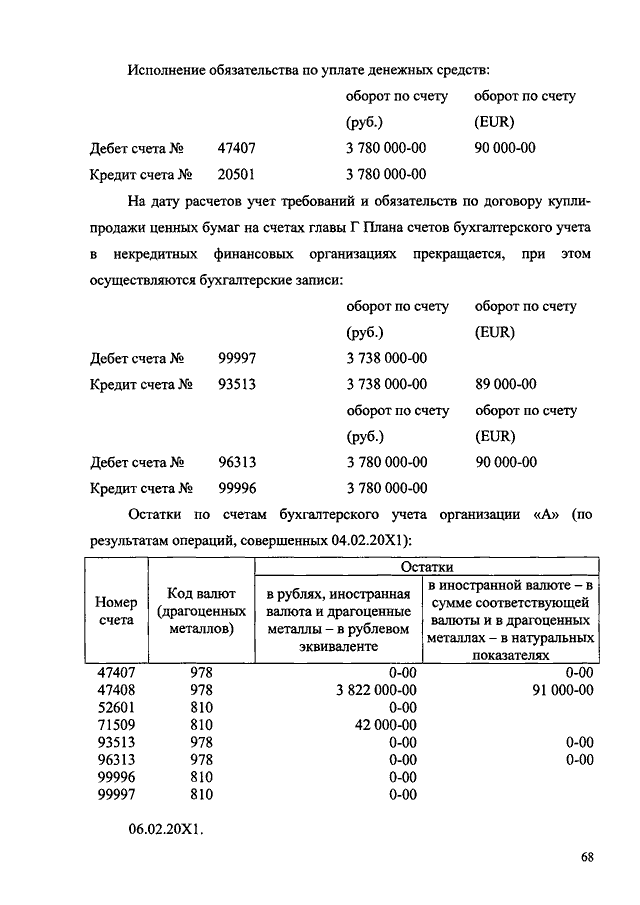 Исполнение обязательства по уплате денежных средств:

| | | оборот по счету (руб.) | оборот по счету (EUR) |
|---|---|---|---|
| Дебет счета № | 47407 | 3 780 000-00 | 90 000-00 |
| Кредит счета № | 20501 | 3 780 000-00 | |

На дату расчетов учет требований и обязательств по договору купли-продажи ценных бумаг на счетах главы Г Плана счетов бухгалтерского учета в некредитных финансовых организациях прекращается, при этом осуществляются бухгалтерские записи:

| | | оборот по счету (руб.) | оборот по счету (EUR) |
|---|---|---|---|
| Дебет счета № | 99997 | 3 738 000-00 | |
| Кредит счета № | 93513 | 3 738 000-00 | 89 000-00 |

| | | оборот по счету (руб.) | оборот по счету (EUR) |
|---|---|---|---|
| Дебет счета № | 96313 | 3 780 000-00 | 90 000-00 |
| Кредит счета № | 99996 | 3 780 000-00 | |

Остатки по счетам бухгалтерского учета организации «А» (по результатам операций, совершенных 04.02.20X1):

| Номер счета | Код валют (драгоценных металлов) | Остатки: в рублях, иностранная валюта и драгоценные металлы – в рублевом эквиваленте | Остатки: в иностранной валюте – в сумме соответствующей валюты и в драгоценных металлах – в натуральных показателях |
|---|---|---|---|
| 47407 | 978 | 0-00 | 0-00 |
| 47408 | 978 | 3 822 000-00 | 91 000-00 |
| 52601 | 810 | 0-00 | |
| 71509 | 810 | 42 000-00 | |
| 93513 | 978 | 0-00 | 0-00 |
| 96313 | 978 | 0-00 | 0-00 |
| 99996 | 810 | 0-00 | |
| 99997 | 810 | 0-00 | |

06.02.20X1.

68